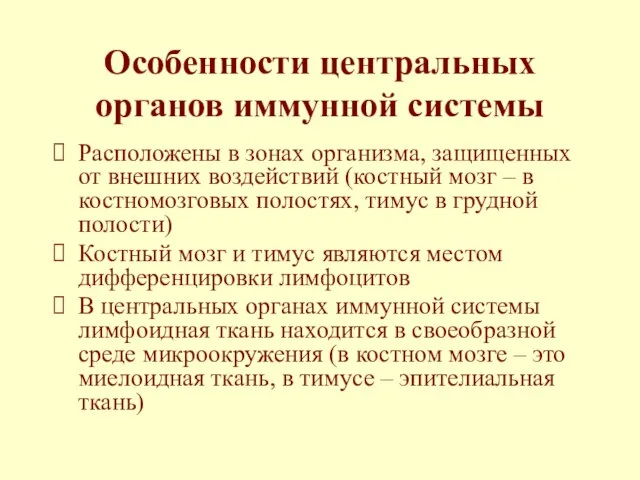 Особенности центральных органов иммунной системы

Расположены в зонах организма, защищенных от внешних воздействий (костный мозг – в костномозговых полостях, тимус в грудной полости)

Костный мозг и тимус являются местом дифференцировки лимфоцитов

В центральных органах иммунной системы лимфоидная ткань находится в своеобразной среде микроокружения (в костном мозге – это миелоидная ткань, в тимусе – эпителиальная ткань)